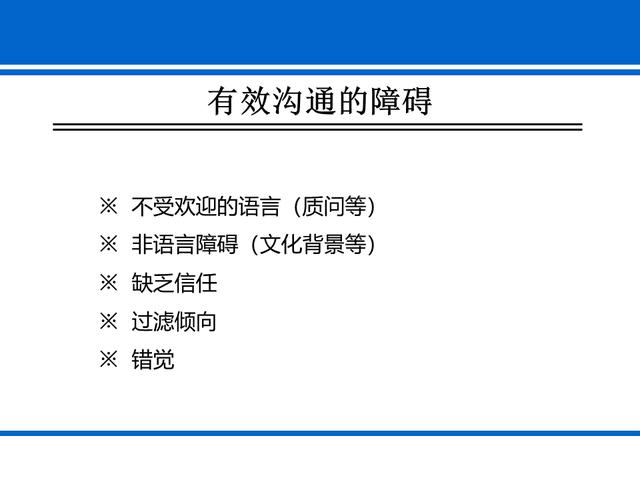 有效沟通的障碍

※ 不受欢迎的语言（质问等）
※ 非语言障碍（文化背景等）
※ 缺乏信任
※ 过滤倾向
※ 错觉